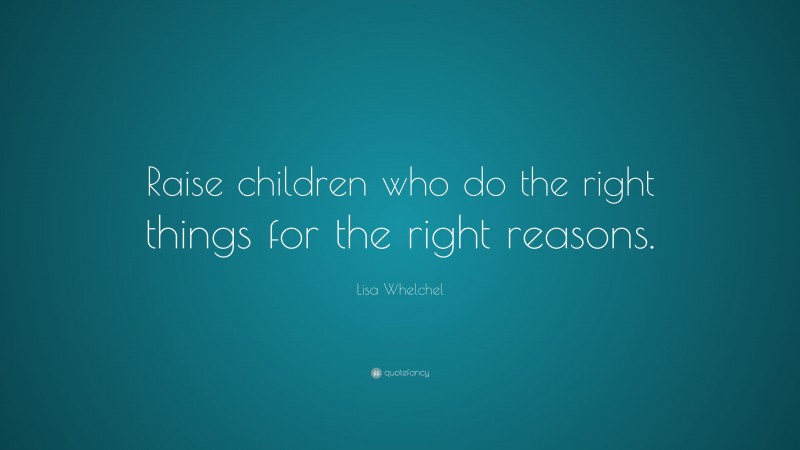 Raise children who do the right things for the right reasons.

Lisa Whelchel

quotefancy